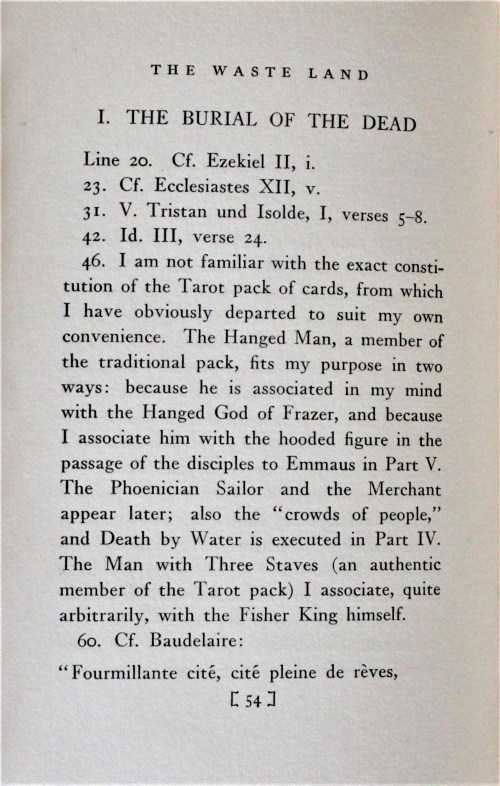 THE WASTE LAND

I. THE BURIAL OF THE DEAD

Line 20. Cf. Ezekiel II, i.

23. Cf. Ecclesiastes XII, v.

31. V. Tristan und Isolde, I, verses 5–8.

42. Id. III, verse 24.

46. I am not familiar with the exact constitution of the Tarot pack of cards, from which I have obviously departed to suit my own convenience. The Hanged Man, a member of the traditional pack, fits my purpose in two ways: because he is associated in my mind with the Hanged God of Frazer, and because I associate him with the hooded figure in the passage of the disciples to Emmaus in Part V. The Phoenician Sailor and the Merchant appear later; also the "crowds of people," and Death by Water is executed in Part IV. The Man with Three Staves (an authentic member of the Tarot pack) I associate, quite arbitrarily, with the Fisher King himself.

60. Cf. Baudelaire:

"Fourmillante cité, cité pleine de rèves,

[ 54 ]